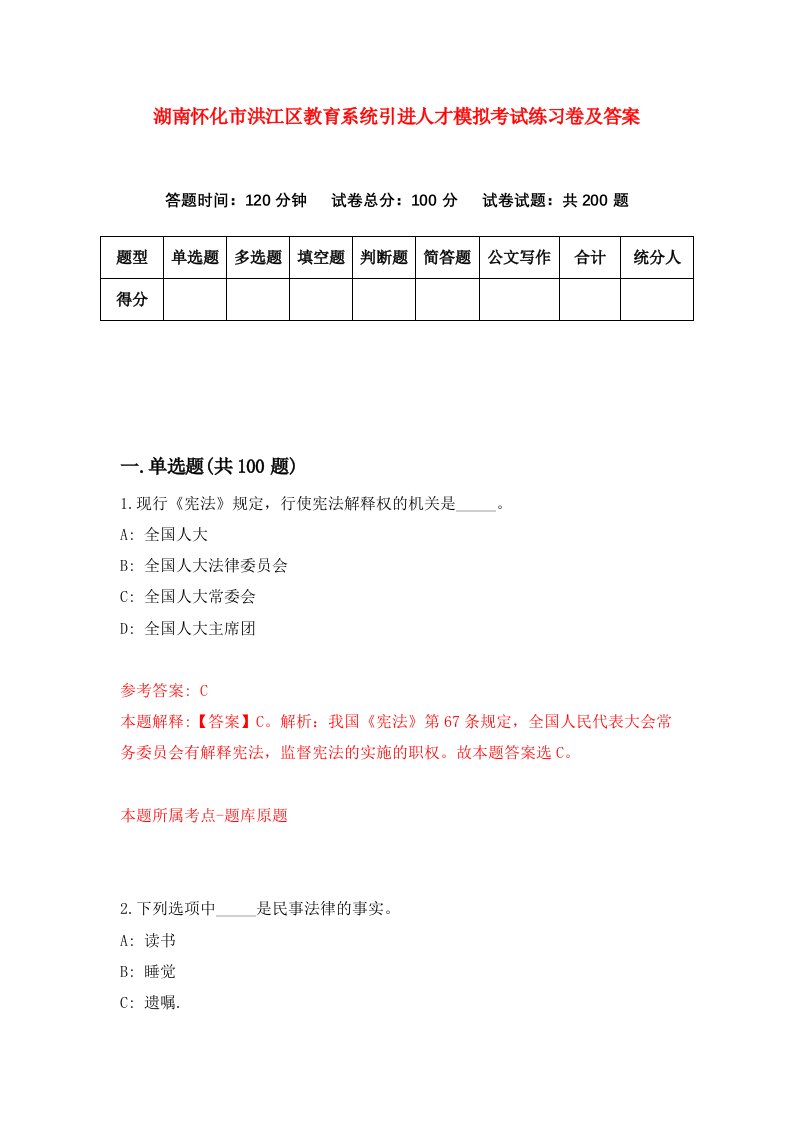 湖南怀化市洪江区教育系统引进人才模拟考试练习卷及答案

答题时间：120 分钟　试卷总分：100 分　试卷试题：共 200 题

| 题型 | 单选题 | 多选题 | 填空题 | 判断题 | 简答题 | 公文写作 | 合计 | 统分人 |
|---|---|---|---|---|---|---|---|---|
| 得分 | | | | | | | | |

一.单选题(共 100 题)

1.现行《宪法》规定，行使宪法解释权的机关是_____。
A: 全国人大
B: 全国人大法律委员会
C: 全国人大常委会
D: 全国人大主席团

参考答案: C
本题解释:【答案】C。解析：我国《宪法》第 67 条规定，全国人民代表大会常务委员会有解释宪法，监督宪法的实施的职权。故本题答案选 C。

本题所属考点-题库原题

2.下列选项中_____是民事法律的事实。
A: 读书
B: 睡觉
C: 遗嘱.